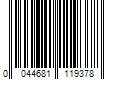 0 044681 119378